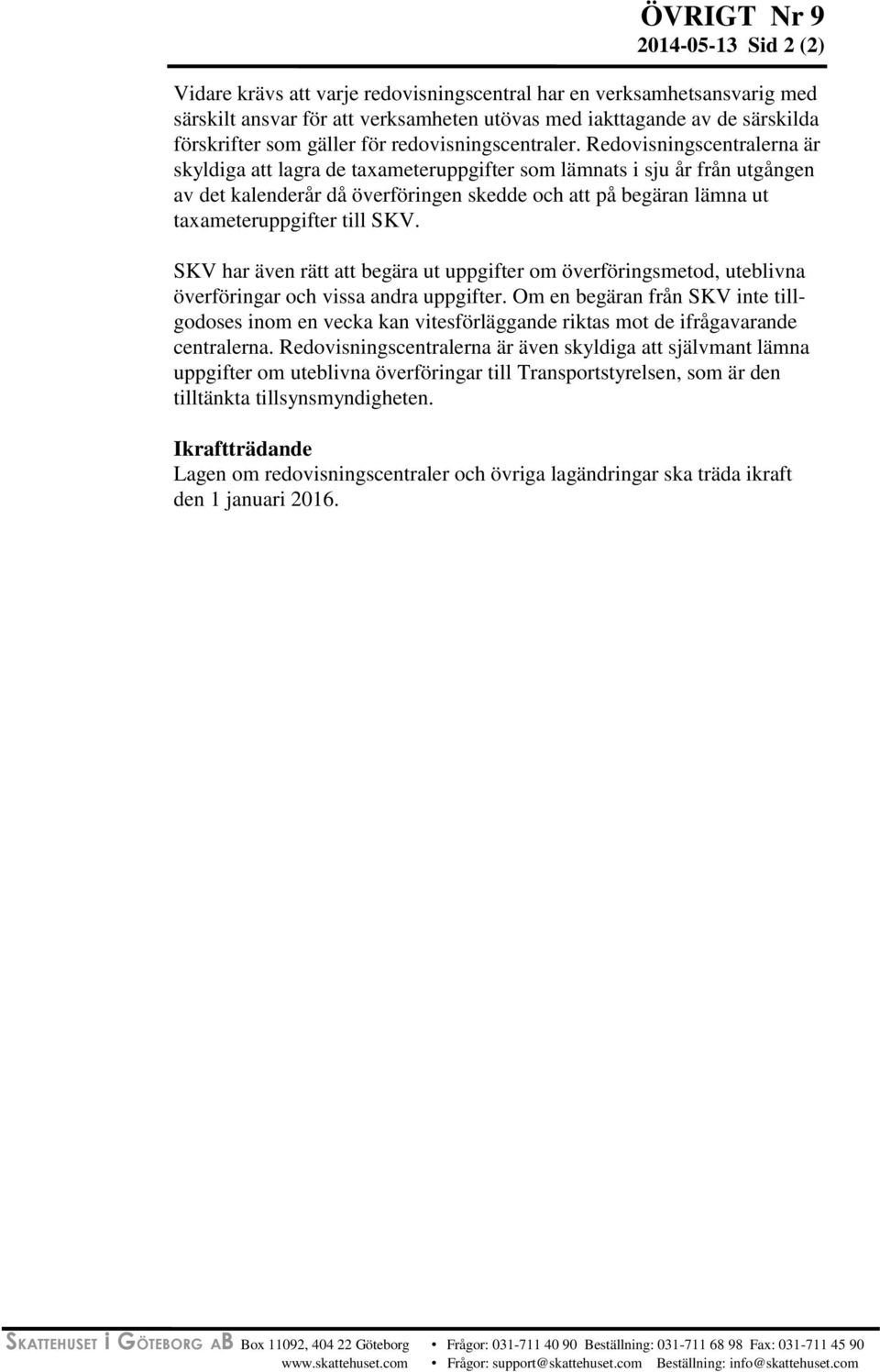 ÖVRIGT Nr 9
2014-05-13 Sid 2 (2)

Vidare krävs att varje redovisningscentral har en verksamhetsansvarig med särskilt ansvar för att verksamheten utövas med iakttagande av de särskilda förskrifter som gäller för redovisningscentraler. Redovisningscentralerna är skyldiga att lagra de taxameteruppgifter som lämnats i sju år från utgången av det kalenderår då överföringen skedde och att på begäran lämna ut taxameteruppgifter till SKV.

SKV har även rätt att begära ut uppgifter om överföringsmetod, uteblivna överföringar och vissa andra uppgifter. Om en begäran från SKV inte tillgodoses inom en vecka kan vitesförläggande riktas mot de ifrågavarande centralerna. Redovisningscentralerna är även skyldiga att självmant lämna uppgifter om uteblivna överföringar till Transportstyrelsen, som är den tilltänkta tillsynsmyndigheten.

Ikraftträdande
Lagen om redovisningscentraler och övriga lagändringar ska träda ikraft den 1 januari 2016.

SKATTEHUSET I GÖTEBORG AB Box 11092, 404 22 Göteborg • Frågor: 031-711 40 90 Beställning: 031-711 68 98 Fax: 031-711 45 90
www.skattehuset.com • Frågor: support@skattehuset.com Beställning: info@skattehuset.com